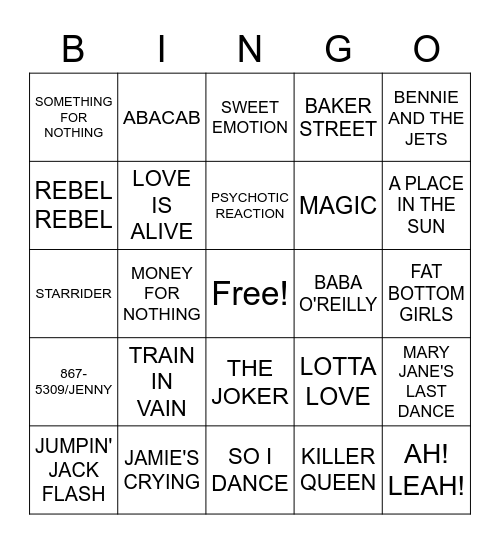 | B | I | N | G | O |
|---|---|---|---|---|
| SOMETHING FOR NOTHING | ABACAB | SWEET EMOTION | BAKER STREET | BENNIE AND THE JETS |
| REBEL REBEL | LOVE IS ALIVE | PSYCHOTIC REACTION | MAGIC | A PLACE IN THE SUN |
| STARRIDER | MONEY FOR NOTHING | Free! | BABA O'REILLY | FAT BOTTOM GIRLS |
| 867-5309/JENNY | TRAIN IN VAIN | THE JOKER | LOTTA LOVE | MARY JANE'S LAST DANCE |
| JUMPIN' JACK FLASH | JAMIE'S CRYING | SO I DANCE | KILLER QUEEN | AH! LEAH! |